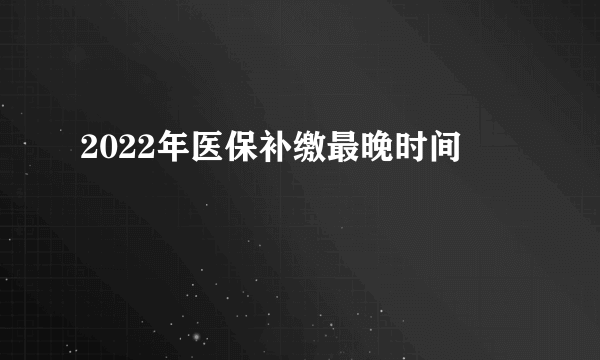 2022年医保补缴最晚时间